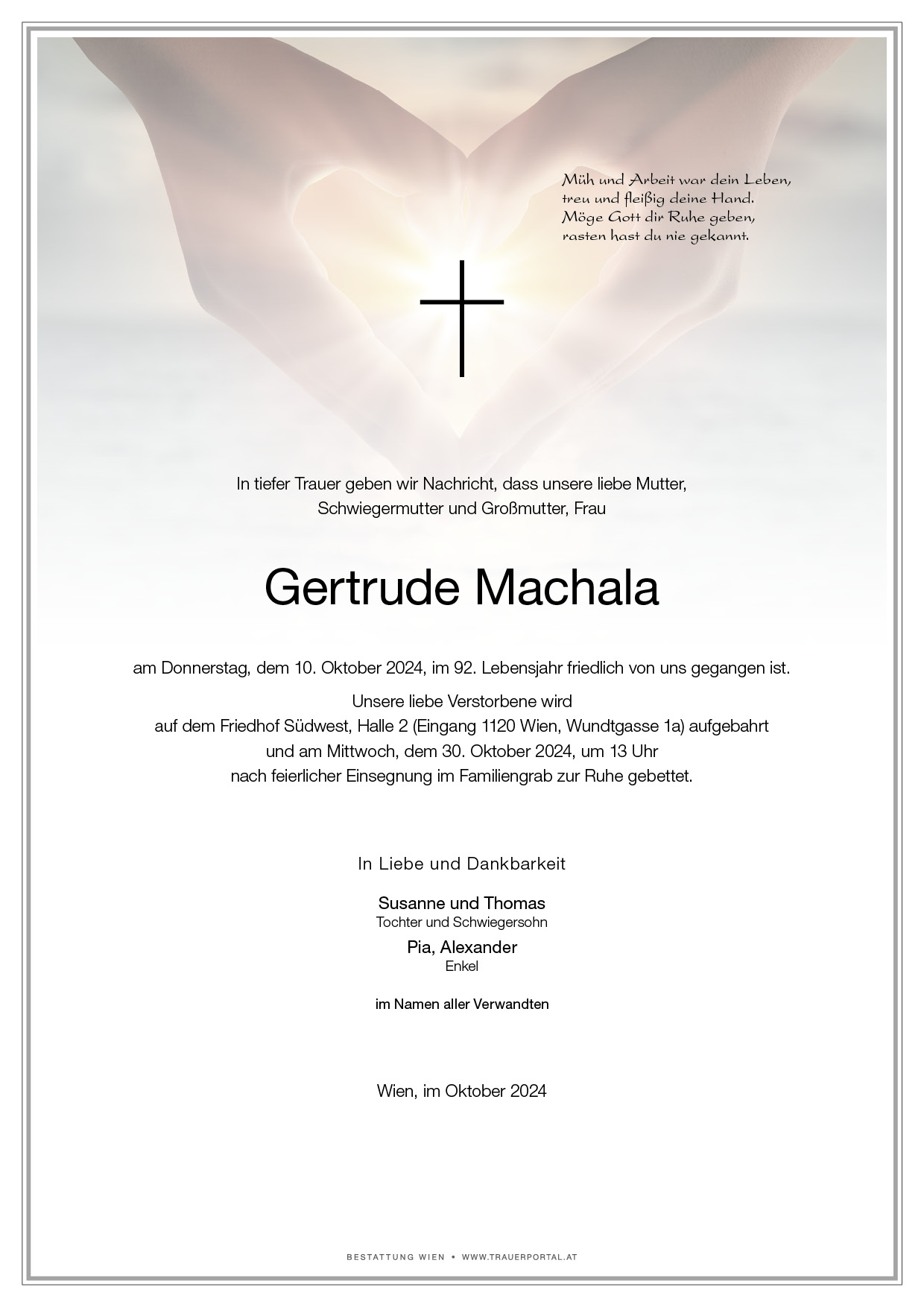 Müh und Arbeit war dein Leben,
treu und fleißig deine Hand.
Möge Gott dir Ruhe geben,
rasten hast du nie gekannt.

In tiefer Trauer geben wir Nachricht, dass unsere liebe Mutter, Schwiegermutter und Großmutter, Frau

Gertrude Machala

am Donnerstag, dem 10. Oktober 2024, im 92. Lebensjahr friedlich von uns gegangen ist.

Unsere liebe Verstorbene wird
auf dem Friedhof Südwest, Halle 2 (Eingang 1120 Wien, Wundtgasse 1a) aufgebahrt
und am Mittwoch, dem 30. Oktober 2024, um 13 Uhr
nach feierlicher Einsegnung im Familiengrab zur Ruhe gebettet.

In Liebe und Dankbarkeit

Susanne und Thomas
Tochter und Schwiegersohn

Pia, Alexander
Enkel

im Namen aller Verwandten

Wien, im Oktober 2024

BESTATTUNG WIEN • WWW.TRAUERPORTAL.AT